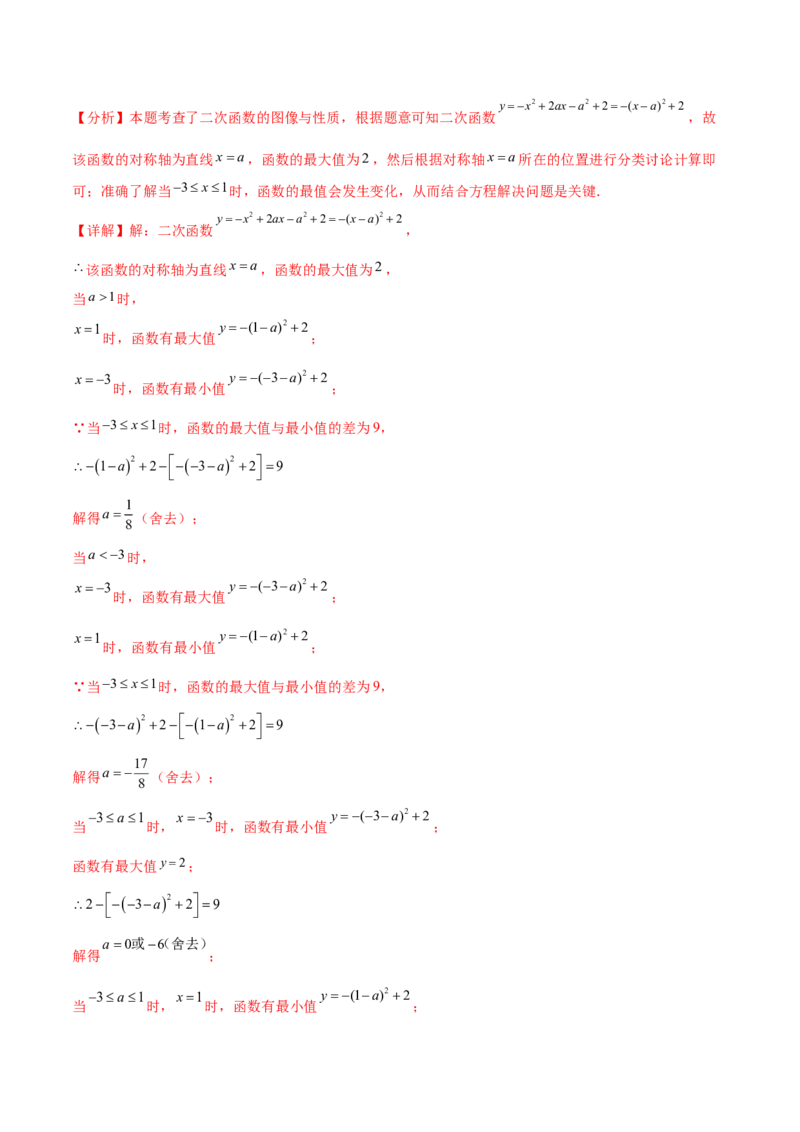 【分析】本题考查了二次函数的图像与性质，根据题意可知二次函数$y=-x^2+2ax-a^2+2=-(x-a)^2+2$，故该函数的对称轴为直线$x=a$，函数的最大值为2，然后根据对称轴$x=a$所在的位置进行分类讨论计算即可；准确了解当$-3\le x\le 1$时，函数的最值会发生变化，从而结合方程解决问题是关键.

【详解】解：二次函数$y=-x^2+2ax-a^2+2=-(x-a)^2+2$，

∴该函数的对称轴为直线$x=a$，函数的最大值为2，

当$a>1$时，

$x=1$时，函数有最大值$y=-(1-a)^2+2$；

$x=-3$时，函数有最小值$y=-(-3-a)^2+2$；

∵当$-3\le x\le 1$时，函数的最大值与最小值的差为9，

$\therefore -(1-a)^2+2-\left[-(-3-a)^2+2\right]=9$

解得$a=\frac{1}{8}$（舍去）；

当$a<-3$时，

$x=-3$时，函数有最大值$y=-(-3-a)^2+2$；

$x=1$时，函数有最小值$y=-(1-a)^2+2$；

∵当$-3\le x\le 1$时，函数的最大值与最小值的差为9，

$\therefore -(-3-a)^2+2-\left[-(1-a)^2+2\right]=9$

解得$a=-\frac{17}{8}$（舍去）；

当$-3\le a\le 1$时，$x=-3$时，函数有最小值$y=-(-3-a)^2+2$；

函数有最大值$y=2$；

$\therefore 2-\left[-(-3-a)^2+2\right]=9$

解得$a=0$或$-6$(舍去)；

当$-3\le a\le 1$时，$x=1$时，函数有最小值$y=-(1-a)^2+2$；